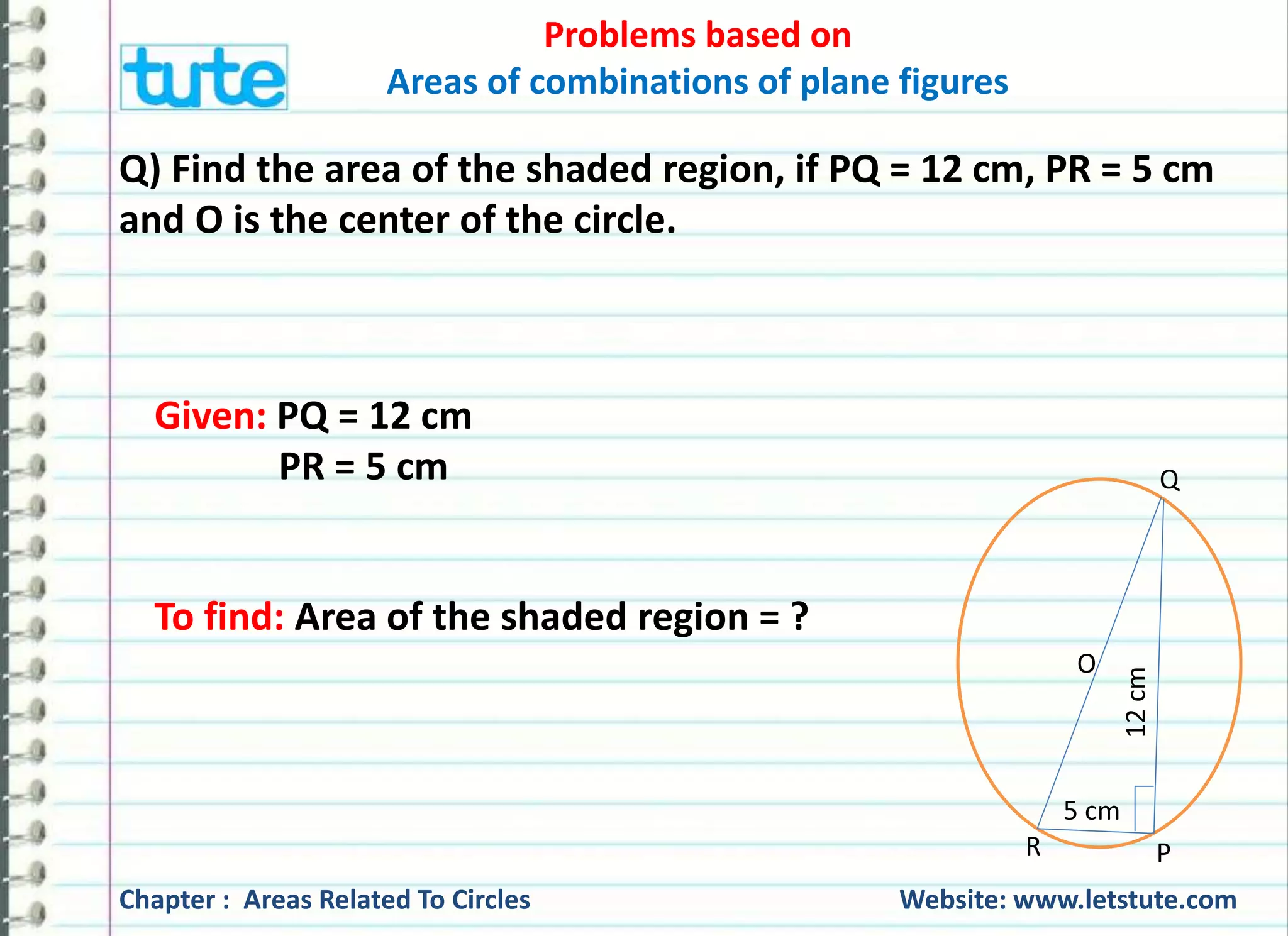 tute

Problems based on
Areas of combinations of plane figures

Q) Find the area of the shaded region, if PQ = 12 cm, PR = 5 cm and O is the center of the circle.

Given: PQ = 12 cm
PR = 5 cm

To find: Area of the shaded region = ?

Q
O
12 cm
5 cm
R
P

Chapter : Areas Related To Circles
Website: www.letstute.com